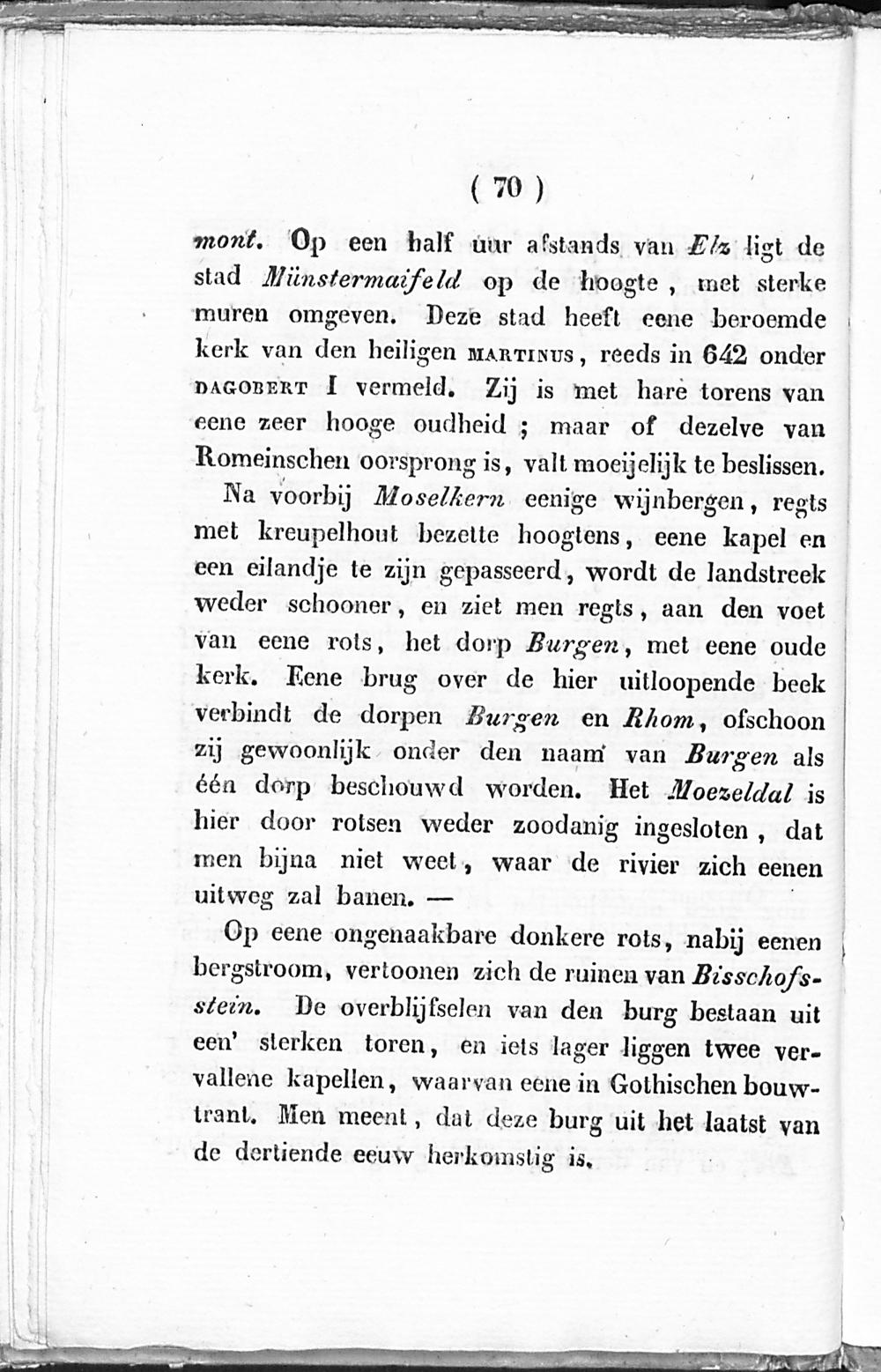 ( 70 )

mont. Op een half uur afstands van Elz ligt de stad Münstermaifeld op de hoogte, met sterke muren omgeven. Deze stad heeft eene beroemde kerk van den heiligen MARTINUS, reeds in 642 onder DAGOBERT I vermeld. Zij is met hare torens van eene zeer hooge oudheid; maar of dezelve van Romeinschen oorsprong is, valt moeijelijk te beslissen.

Na voorbij Moselkern eenige wijnbergen, regts met kreupelhout bezette hoogtens, eene kapel en een eilandje te zijn gepasseerd, wordt de landstreek weder schooner, en ziet men regts, aan den voet van eene rots, het dorp Burgen, met eene oude kerk. Eene brug over de hier uitloopende beek verbindt de dorpen Burgen en Rhom, ofschoon zij gewoonlijk onder den naam van Burgen als één dorp beschouwd worden. Het Moezeldal is hier door rotsen weder zoodanig ingesloten, dat men bijna niet weet, waar de rivier zich eenen uitweg zal banen. —

Op eene ongenaakbare donkere rots, nabij eenen bergstroom, vertoonen zich de ruinen van Bisschofsstein. De overblijfselen van den burg bestaan uit een' sterken toren, en iets lager liggen twee vervallene kapellen, waarvan eene in Gothischen bouwtrant. Men meent, dat deze burg uit het laatst van de dertiende eeuw herkomstig is.